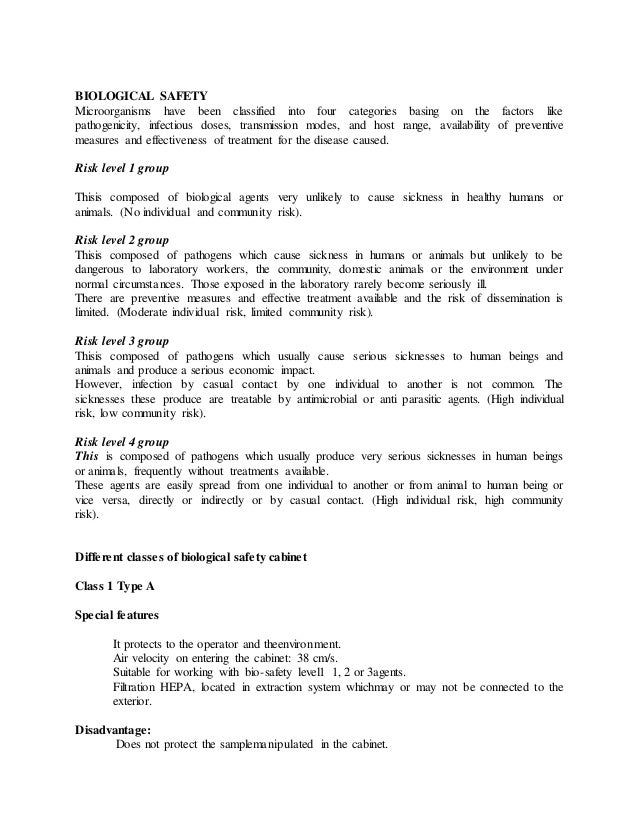 BIOLOGICAL SAFETY
Microorganisms have been classified into four categories basing on the factors like pathogenicity, infectious doses, transmission modes, and host range, availability of preventive measures and effectiveness of treatment for the disease caused.

Risk level 1 group

Thisis composed of biological agents very unlikely to cause sickness in healthy humans or animals. (No individual and community risk).

Risk level 2 group
Thisis composed of pathogens which cause sickness in humans or animals but unlikely to be dangerous to laboratory workers, the community, domestic animals or the environment under normal circumstances. Those exposed in the laboratory rarely become seriously ill.
There are preventive measures and effective treatment available and the risk of dissemination is limited. (Moderate individual risk, limited community risk).

Risk level 3 group
Thisis composed of pathogens which usually cause serious sicknesses to human beings and animals and produce a serious economic impact.
However, infection by casual contact by one individual to another is not common. The sicknesses these produce are treatable by antimicrobial or anti parasitic agents. (High individual risk, low community risk).

Risk level 4 group
This is composed of pathogens which usually produce very serious sicknesses in human beings or animals, frequently without treatments available.
These agents are easily spread from one individual to another or from animal to human being or vice versa, directly or indirectly or by casual contact. (High individual risk, high community risk).

Different classes of biological safety cabinet

Class 1 Type A

Special features

It protects to the operator and theenvironment.
Air velocity on entering the cabinet: 38 cm/s.
Suitable for working with bio-safety levell 1, 2 or 3agents.
Filtration HEPA, located in extraction system whichmay or may not be connected to the exterior.

Disadvantage:
Does not protect the samplemanipulated in the cabinet.